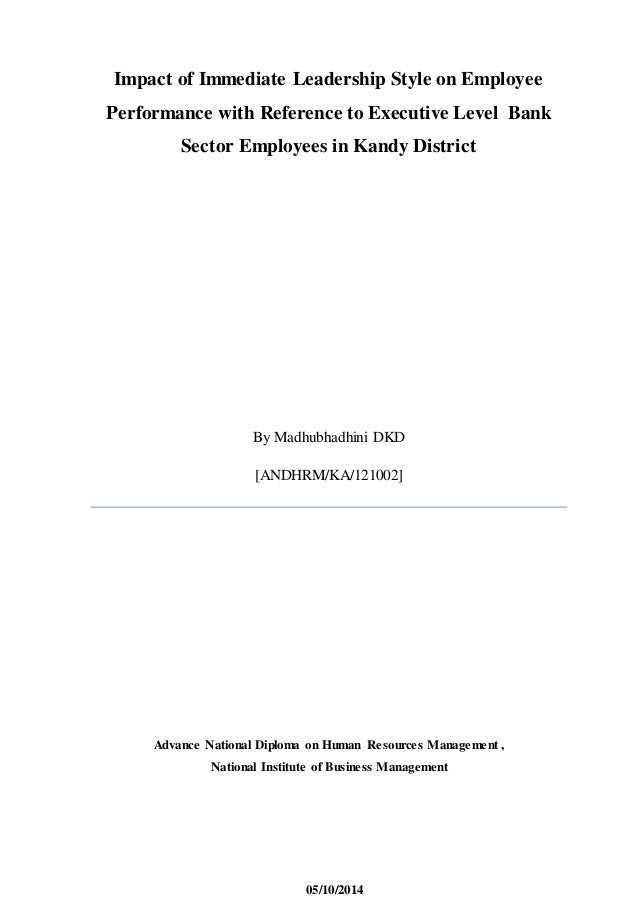 Impact of Immediate Leadership Style on Employee Performance with Reference to Executive Level Bank Sector Employees in Kandy District

By Madhubhadhini DKD

[ANDHRM/KA/121002]

Advance National Diploma on Human Resources Management ,

National Institute of Business Management

05/10/2014